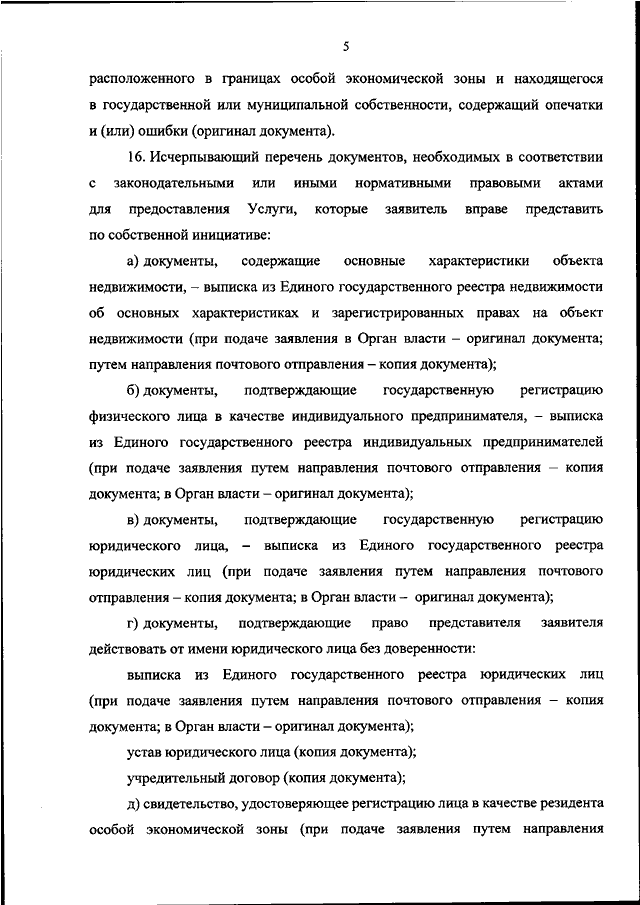 5

расположенного в границах особой экономической зоны и находящегося в государственной или муниципальной собственности, содержащий опечатки и (или) ошибки (оригинал документа).

16. Исчерпывающий перечень документов, необходимых в соответствии с законодательными или иными нормативными правовыми актами для предоставления Услуги, которые заявитель вправе представить по собственной инициативе:

а) документы, содержащие основные характеристики объекта недвижимости, – выписка из Единого государственного реестра недвижимости об основных характеристиках и зарегистрированных правах на объект недвижимости (при подаче заявления в Орган власти – оригинал документа; путем направления почтового отправления – копия документа);

б) документы, подтверждающие государственную регистрацию физического лица в качестве индивидуального предпринимателя, – выписка из Единого государственного реестра индивидуальных предпринимателей (при подаче заявления путем направления почтового отправления – копия документа; в Орган власти – оригинал документа);

в) документы, подтверждающие государственную регистрацию юридического лица, – выписка из Единого государственного реестра юридических лиц (при подаче заявления путем направления почтового отправления – копия документа; в Орган власти – оригинал документа);

г) документы, подтверждающие право представителя заявителя действовать от имени юридического лица без доверенности:

выписка из Единого государственного реестра юридических лиц (при подаче заявления путем направления почтового отправления – копия документа; в Орган власти – оригинал документа);

устав юридического лица (копия документа);

учредительный договор (копия документа);

д) свидетельство, удостоверяющее регистрацию лица в качестве резидента особой экономической зоны (при подаче заявления путем направления